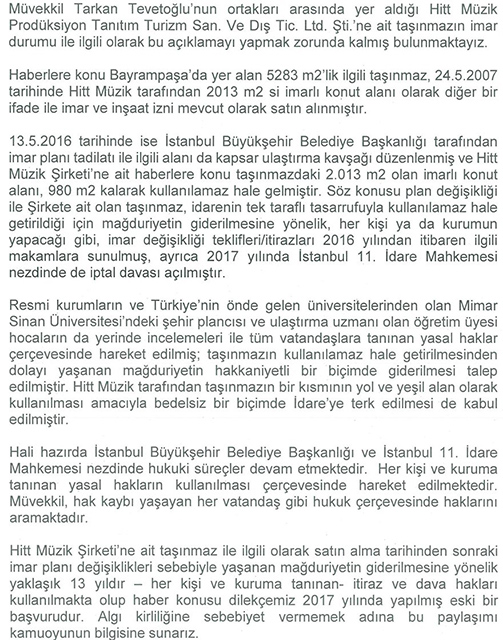 Müvekkil Tarkan Tevetoğlu'nun ortakları arasında yer aldığı Hitt Müzik Prodüksiyon Tanıtım Turizm San. Ve Dış Tic. Ltd. Şti.'ne ait taşınmazın imar durumu ile ilgili olarak bu açıklamayı yapmak zorunda kalmış bulunmaktayız.

Haberlere konu Bayrampaşa'da yer alan 5283 m2'lik ilgili taşınmaz, 24.5.2007 tarihinde Hitt Müzik tarafından 2013 m2 si imarlı konut alanı olarak diğer bir ifade ile imar ve inşaat izni mevcut olarak satın alınmıştır.

13.5.2016 tarihinde ise İstanbul Büyükşehir Belediye Başkanlığı tarafından imar planı tadilatı ile ilgili alanı da kapsar ulaştırma kavşağı düzenlenmiş ve Hitt Müzik Şirketi'ne ait haberlere konu taşınmazdaki 2.013 m2 olan imarlı konut alanı, 980 m2 kalarak kullanılamaz hale gelmiştir. Söz konusu plan değişikliği ile Şirkete ait olan taşınmaz, idarenin tek taraflı tasarrufuyla kullanılamaz hale getirildiği için mağduriyetin giderilmesine yönelik, her kişi ya da kurumun yapacağı gibi, imar değişikliği teklifleri/itirazları 2016 yılından itibaren ilgili makamlara sunulmuş, ayrıca 2017 yılında İstanbul 11. İdare Mahkemesi nezdinde de iptal davası açılmıştır.

Resmi kurumların ve Türkiye'nin önde gelen üniversitelerinden olan Mimar Sinan Üniversitesi'ndeki şehir plancısı ve ulaştırma uzmanı olan öğretim üyesi hocaların da yerinde incelemeleri ile tüm vatandaşlara tanınan yasal haklar çerçevesinde hareket edilmiş; taşınmazın kullanılamaz hale getirilmesinden dolayı yaşanan mağduriyetin hakkaniyetli bir biçimde giderilmesi talep edilmiştir. Hitt Müzik tarafından taşınmazın bir kısmının yol ve yeşil alan olarak kullanılması amacıyla bedelsiz bir biçimde İdare'ye terk edilmesi de kabul edilmiştir.

Hali hazırda İstanbul Büyükşehir Belediye Başkanlığı ve İstanbul 11. İdare Mahkemesi nezdinde hukuki süreçler devam etmektedir. Her kişi ve kuruma tanınan yasal hakların kullanılması çerçevesinde hareket edilmektedir. Müvekkil, hak kaybı yaşayan her vatandaş gibi hukuk çerçevesinde haklarını aramaktadır.

Hitt Müzik Şirketi'ne ait taşınmaz ile ilgili olarak satın alma tarihinden sonraki imar planı değişiklikleri sebebiyle yaşanan mağduriyetin giderilmesine yönelik yaklaşık 13 yıldır – her kişi ve kuruma tanınan- itiraz ve dava hakları kullanılmakta olup haber konusu dilekçemiz 2017 yılında yapılmış eski bir başvurudur. Algı kirliliğine sebebiyet vermemek adına bu paylaşımı kamuoyunun bilgisine sunarız.